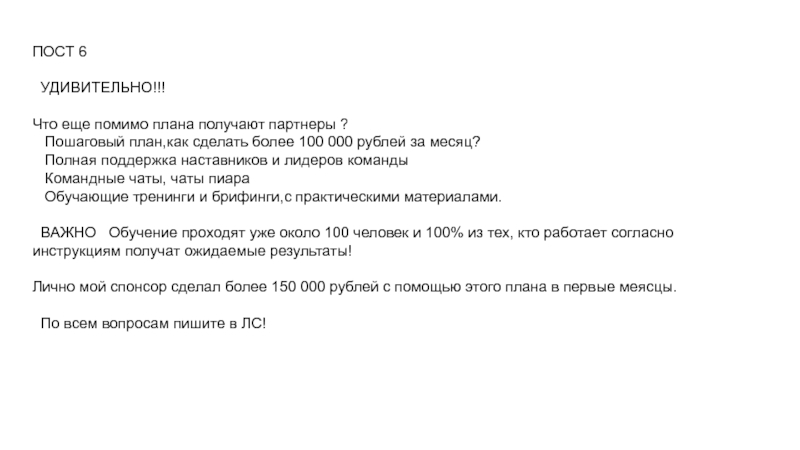 ПОСТ 6

УДИВИТЕЛЬНО!!!

Что еще помимо плана получают партнеры ?
Пошаговый план,как сделать более 100 000 рублей за месяц?
Полная поддержка наставников и лидеров команды
Командные чаты, чаты пиара
Обучающие тренинги и брифинги,с практическими материалами.

ВАЖНО Обучение проходят уже около 100 человек и 100% из тех, кто работает согласно инструкциям получат ожидаемые результаты!

Лично мой спонсор сделал более 150 000 рублей с помощью этого плана в первые меясцы.

По всем вопросам пишите в ЛС!